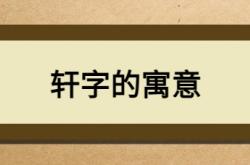 轩字的寓意